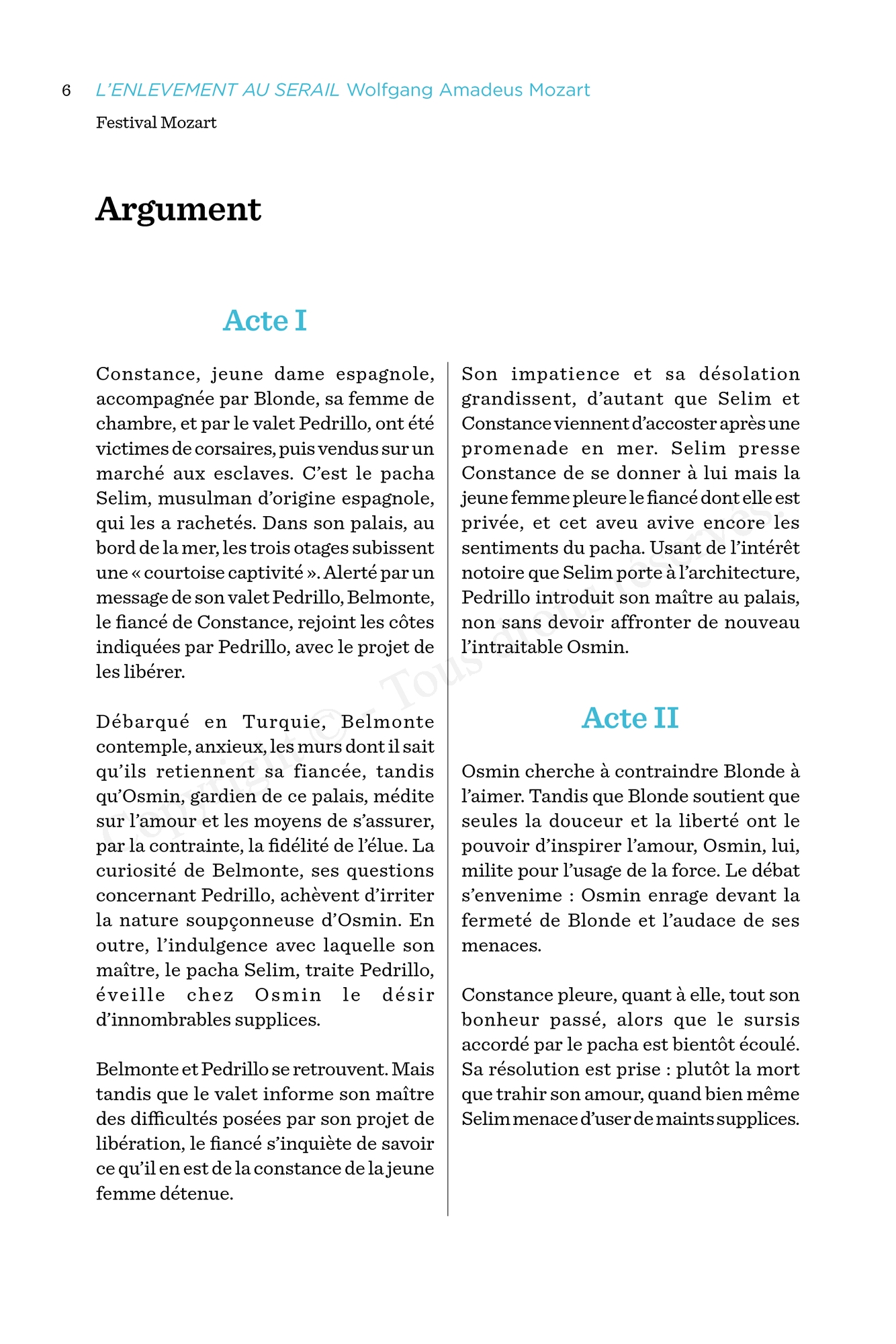 6 L'ENLEVEMENT AU SERAIL Wolfgang Amadeus Mozart

Festival Mozart

Argument

Acte I

Constance, jeune dame espagnole, accompagnée par Blonde, sa femme de chambre, et par le valet Pedrillo, ont été victimes de corsaires, puis vendus sur un marché aux esclaves. C'est le pacha Selim, musulman d'origine espagnole, qui les a rachetés. Dans son palais, au bord de la mer, les trois otages subissent une « courtoise captivité ». Alerté par un message de son valet Pedrillo, Belmonte, le fiancé de Constance, rejoint les côtes indiquées par Pedrillo, avec le projet de les libérer.

Débarqué en Turquie, Belmonte contemple, anxieux, les murs dont il sait qu'ils retiennent sa fiancée, tandis qu'Osmin, gardien de ce palais, médite sur l'amour et les moyens de s'assurer, par la contrainte, la fidélité de l'élue. La curiosité de Belmonte, ses questions concernant Pedrillo, achèvent d'irriter la nature soupçonneuse d'Osmin. En outre, l'indulgence avec laquelle son maître, le pacha Selim, traite Pedrillo, éveille chez Osmin le désir d'innombrables supplices.

Belmonte et Pedrillo se retrouvent. Mais tandis que le valet informe son maître des difficultés posées par son projet de libération, le fiancé s'inquiète de savoir ce qu'il en est de la constance de la jeune femme détenue.

Son impatience et sa désolation grandissent, d'autant que Selim et Constance viennent d'accoster après une promenade en mer. Selim presse Constance de se donner à lui mais la jeune femme pleure le fiancé dont elle est privée, et cet aveu avive encore les sentiments du pacha. Usant de l'intérêt notoire que Selim porte à l'architecture, Pedrillo introduit son maître au palais, non sans devoir affronter de nouveau l'intraitable Osmin.

Acte II

Osmin cherche à contraindre Blonde à l'aimer. Tandis que Blonde soutient que seules la douceur et la liberté ont le pouvoir d'inspirer l'amour, Osmin, lui, milite pour l'usage de la force. Le débat s'envenime : Osmin enrage devant la fermeté de Blonde et l'audace de ses menaces.

Constance pleure, quant à elle, tout son bonheur passé, alors que le sursis accordé par le pacha est bientôt écoulé. Sa résolution est prise : plutôt la mort que trahir son amour, quand bien même Selim menace d'user de maints supplices.

Copyright © - Tous droits réservés